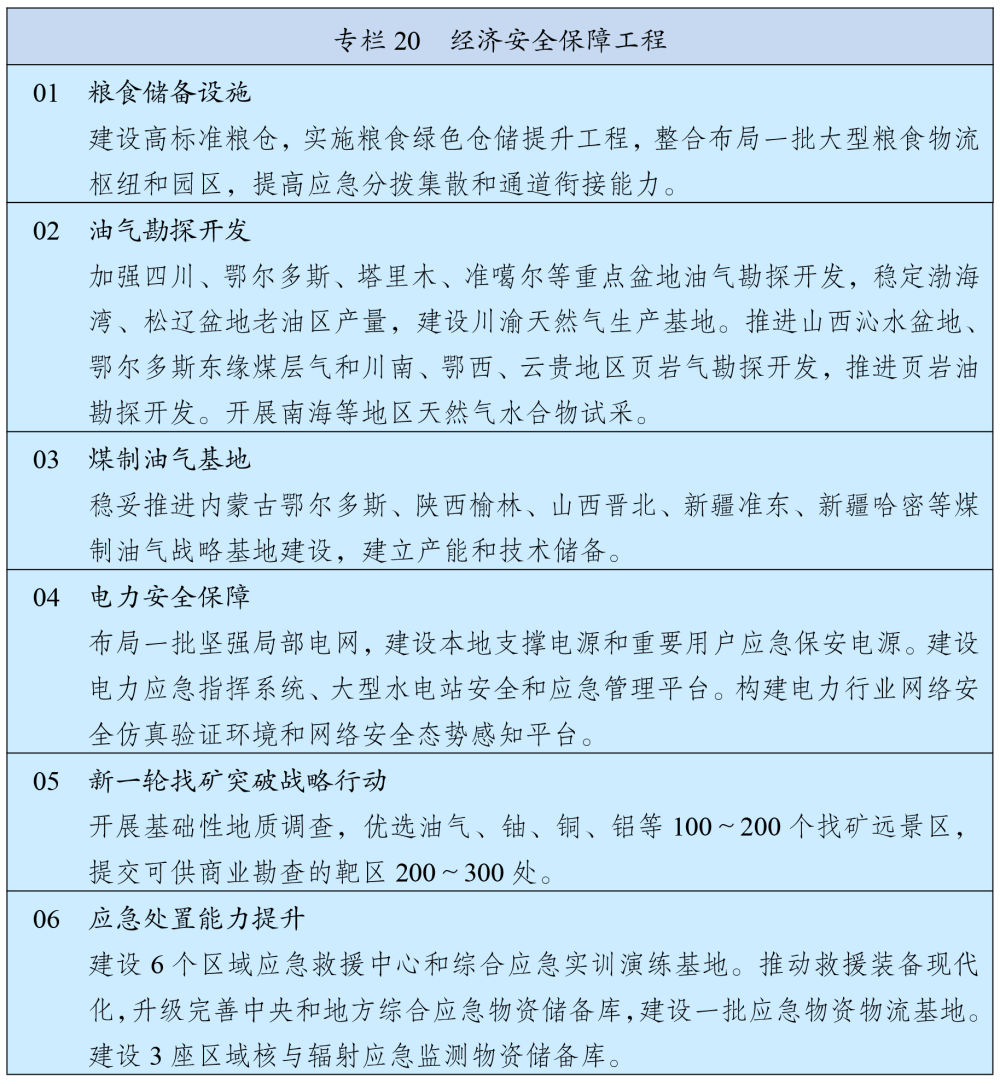 专栏 20　经济安全保障工程

01　粮食储备设施
建设高标准粮仓，实施粮食绿色仓储提升工程，整合布局一批大型粮食物流枢纽和园区，提高应急分拨集散和通道衔接能力。

02　油气勘探开发
加强四川、鄂尔多斯、塔里木、准噶尔等重点盆地油气勘探开发，稳定渤海湾、松辽盆地老油区产量，建设川渝天然气生产基地。推进山西沁水盆地、鄂尔多斯东缘煤层气和川南、鄂西、云贵地区页岩气勘探开发，推进页岩油勘探开发。开展南海等地区天然气水合物试采。

03　煤制油气基地
稳妥推进内蒙古鄂尔多斯、陕西榆林、山西晋北、新疆准东、新疆哈密等煤制油气战略基地建设，建立产能和技术储备。

04　电力安全保障
布局一批坚强局部电网，建设本地支撑电源和重要用户应急保安电源。建设电力应急指挥系统、大型水电站安全和应急管理平台。构建电力行业网络安全仿真验证环境和网络安全态势感知平台。

05　新一轮找矿突破战略行动
开展基础性地质调查，优选油气、铀、铜、铝等 100～200 个找矿远景区，提交可供商业勘查的靶区 200～300 处。

06　应急处置能力提升
建设 6 个区域应急救援中心和综合应急实训演练基地。推动救援装备现代化，升级完善中央和地方综合应急物资储备库，建设一批应急物资物流基地。建设 3 座区域核与辐射应急监测物资储备库。